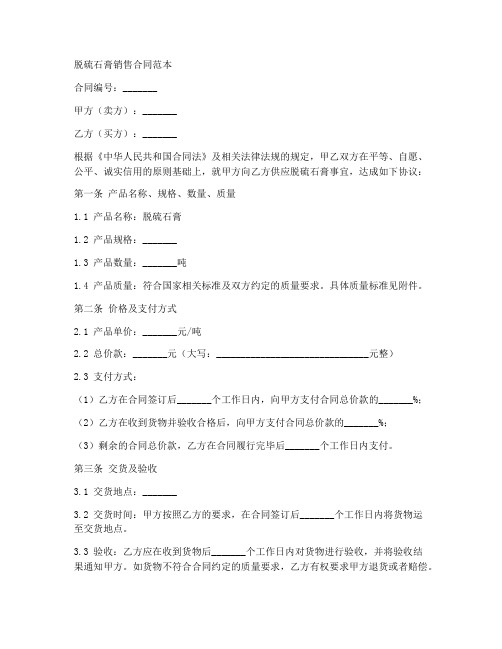 脱硫石膏销售合同范本

合同编号：_______

甲方（卖方）：_______

乙方（买方）：_______

根据《中华人民共和国合同法》及相关法律法规的规定，甲乙双方在平等、自愿、公平、诚实信用的原则基础上，就甲方向乙方供应脱硫石膏事宜，达成如下协议：

第一条 产品名称、规格、数量、质量

1.1 产品名称：脱硫石膏

1.2 产品规格：_______

1.3 产品数量：_______吨

1.4 产品质量：符合国家相关标准及双方约定的质量要求。具体质量标准见附件。

第二条 价格及支付方式

2.1 产品单价：_______元/吨

2.2 总价款：_______元（大写：______________________________元整）

2.3 支付方式：

（1）乙方在合同签订后_______个工作日内，向甲方支付合同总价款的_______%；

（2）乙方在收到货物并验收合格后，向甲方支付合同总价款的_______%；

（3）剩余的合同总价款，乙方在合同履行完毕后_______个工作日内支付。

第三条 交货及验收

3.1 交货地点：_______

3.2 交货时间：甲方按照乙方的要求，在合同签订后_______个工作日内将货物运至交货地点。

3.3 验收：乙方应在收到货物后_______个工作日内对货物进行验收，并将验收结果通知甲方。如货物不符合合同约定的质量要求，乙方有权要求甲方退货或者赔偿。